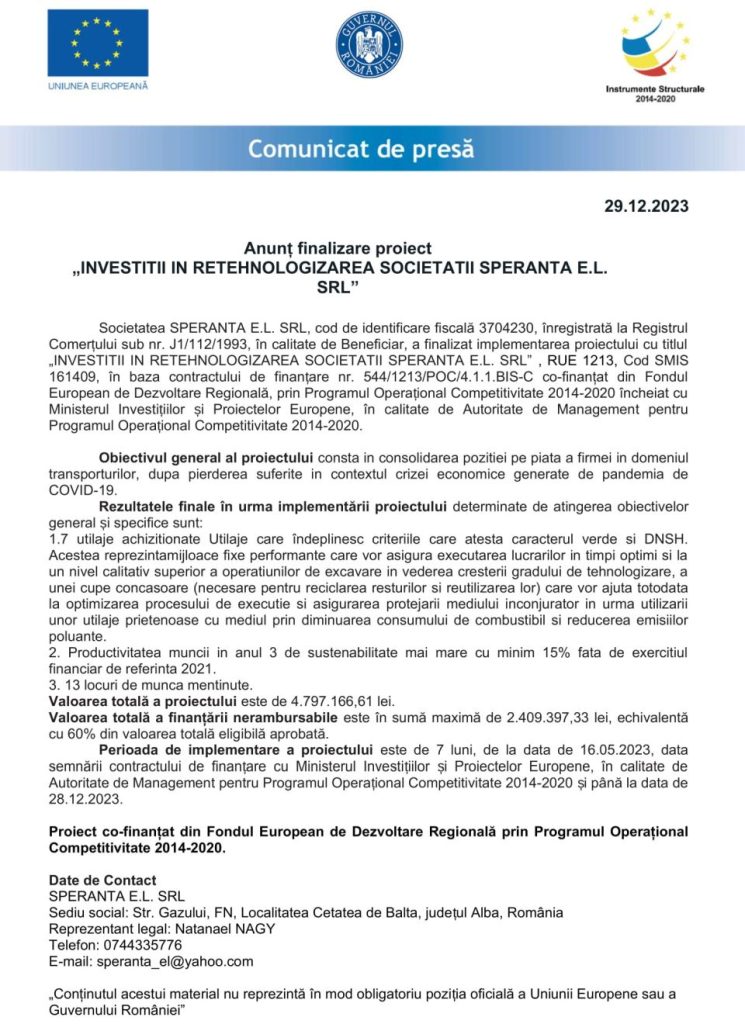 UNIUNEA EUROPEANĂ

GUVERNUL ROMÂNIEI

Instrumente Structurale 2014-2020

Comunicat de presă

29.12.2023

Anunț finalizare proiect
„INVESTITII IN RETEHNOLOGIZAREA SOCIETATII SPERANTA E.L. SRL”

Societatea SPERANTA E.L. SRL, cod de identificare fiscală 3704230, înregistrată la Registrul Comerțului sub nr. J1/112/1993, în calitate de Beneficiar, a finalizat implementarea proiectului cu titlul „INVESTITII IN RETEHNOLOGIZAREA SOCIETATII SPERANTA E.L. SRL” , RUE 1213, Cod SMIS 161409, în baza contractului de finanțare nr. 544/1213/POC/4.1.1.BIS-C co-finanțat din Fondul European de Dezvoltare Regională, prin Programul Operațional Competitivitate 2014-2020 încheiat cu Ministerul Investițiilor și Proiectelor Europene, în calitate de Autoritate de Management pentru Programul Operațional Competitivitate 2014-2020.

Obiectivul general al proiectului consta in consolidarea pozitiei pe piata a firmei in domeniul transporturilor, dupa pierderea suferite in contextul crizei economice generate de pandemia de COVID-19.
Rezultatele finale în urma implementării proiectului determinate de atingerea obiectivelor general și specifice sunt:
1.7 utilaje achizitionate Utilaje care îndeplinesc criteriile care atesta caracterul verde si DNSH. Acestea reprezintamijloace fixe performante care vor asigura executarea lucrarilor in timpi optimi si la un nivel calitativ superior a operatiunilor de excavare in vederea cresterii gradului de tehnologizare, a unei cupe concasoare (necesare pentru reciclarea resturilor si reutilizarea lor) care vor ajuta totodata la optimizarea procesului de executie si asigurarea protejarii mediului inconjurator in urma utilizarii unor utilaje prietenoase cu mediul prin diminuarea consumului de combustibil si reducerea emisiilor poluante.
2. Productivitatea muncii in anul 3 de sustenabilitate mai mare cu minim 15% fata de exercitiul financiar de referinta 2021.
3. 13 locuri de munca mentinute.
Valoarea totală a proiectului este de 4.797.166,61 lei.
Valoarea totală a finanțării nerambursabile este în sumă maximă de 2.409.397,33 lei, echivalentă cu 60% din valoarea totală eligibilă aprobată.
Perioada de implementare a proiectului este de 7 luni, de la data de 16.05.2023, data semnării contractului de finanțare cu Ministerul Investițiilor și Proiectelor Europene, în calitate de Autoritate de Management pentru Programul Operațional Competitivitate 2014-2020 și până la data de 28.12.2023.

Proiect co-finanțat din Fondul European de Dezvoltare Regională prin Programul Operațional Competitivitate 2014-2020.

Date de Contact
SPERANTA E.L. SRL
Sediu social: Str. Gazului, FN, Localitatea Cetatea de Balta, județul Alba, România
Reprezentant legal: Natanael NAGY
Telefon: 0744335776
E-mail: speranta_el@yahoo.com

„Conținutul acestui material nu reprezintă în mod obligatoriu poziția oficială a Uniunii Europene sau a Guvernului României”